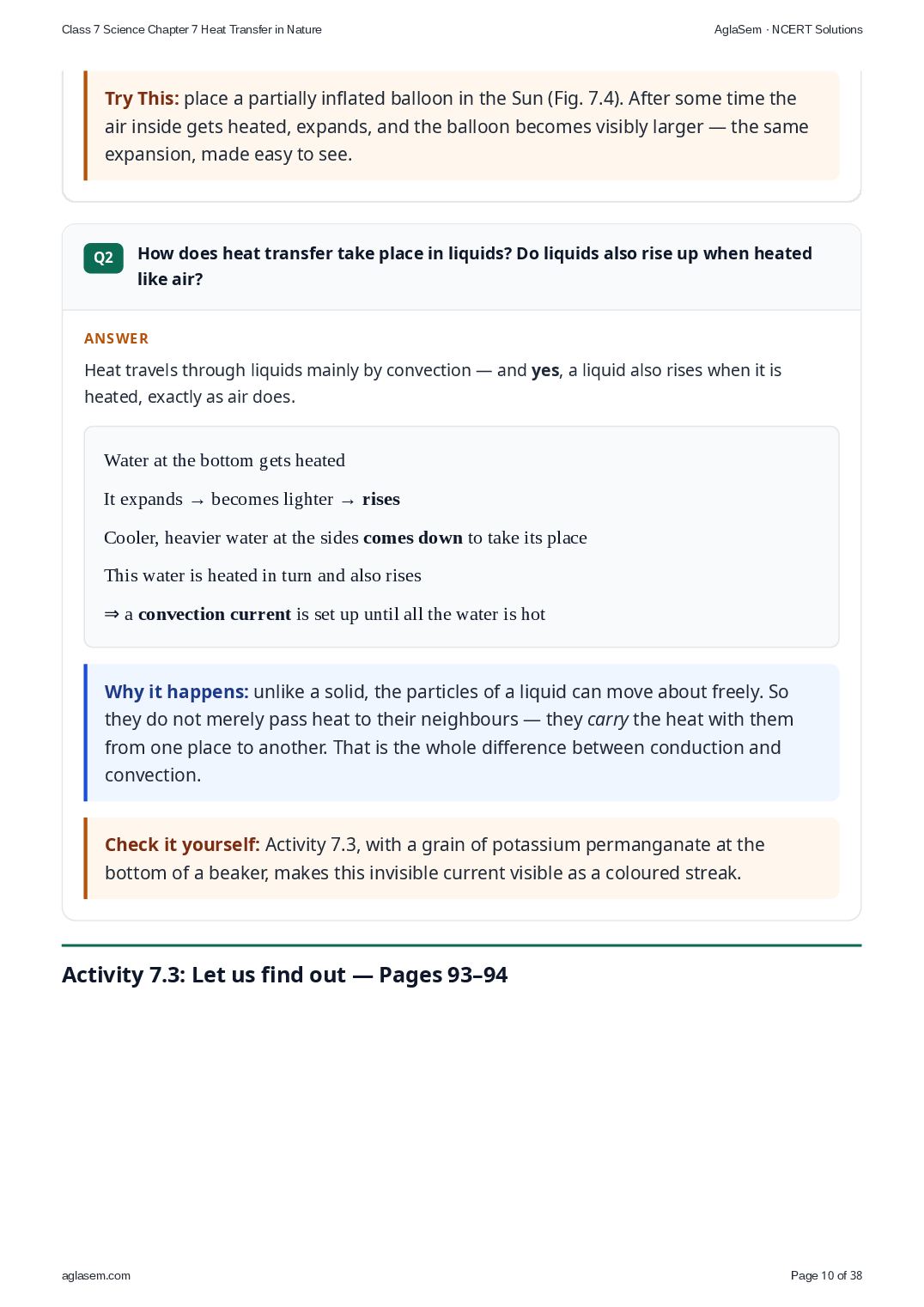 Class 7 Science Chapter 7 Heat Transfer in Nature

AglaSem · NCERT Solutions

Try This: place a partially inflated balloon in the Sun (Fig. 7.4). After some time the air inside gets heated, expands, and the balloon becomes visibly larger — the same expansion, made easy to see.

Q2 How does heat transfer take place in liquids? Do liquids also rise up when heated like air?

ANSWER

Heat travels through liquids mainly by convection — and yes, a liquid also rises when it is heated, exactly as air does.

Water at the bottom gets heated

It expands → becomes lighter → rises

Cooler, heavier water at the sides comes down to take its place

This water is heated in turn and also rises

⇒ a convection current is set up until all the water is hot

Why it happens: unlike a solid, the particles of a liquid can move about freely. So they do not merely pass heat to their neighbours — they carry the heat with them from one place to another. That is the whole difference between conduction and convection.

Check it yourself: Activity 7.3, with a grain of potassium permanganate at the bottom of a beaker, makes this invisible current visible as a coloured streak.

Activity 7.3: Let us find out — Pages 93–94

aglasem.com

Page 10 of 38